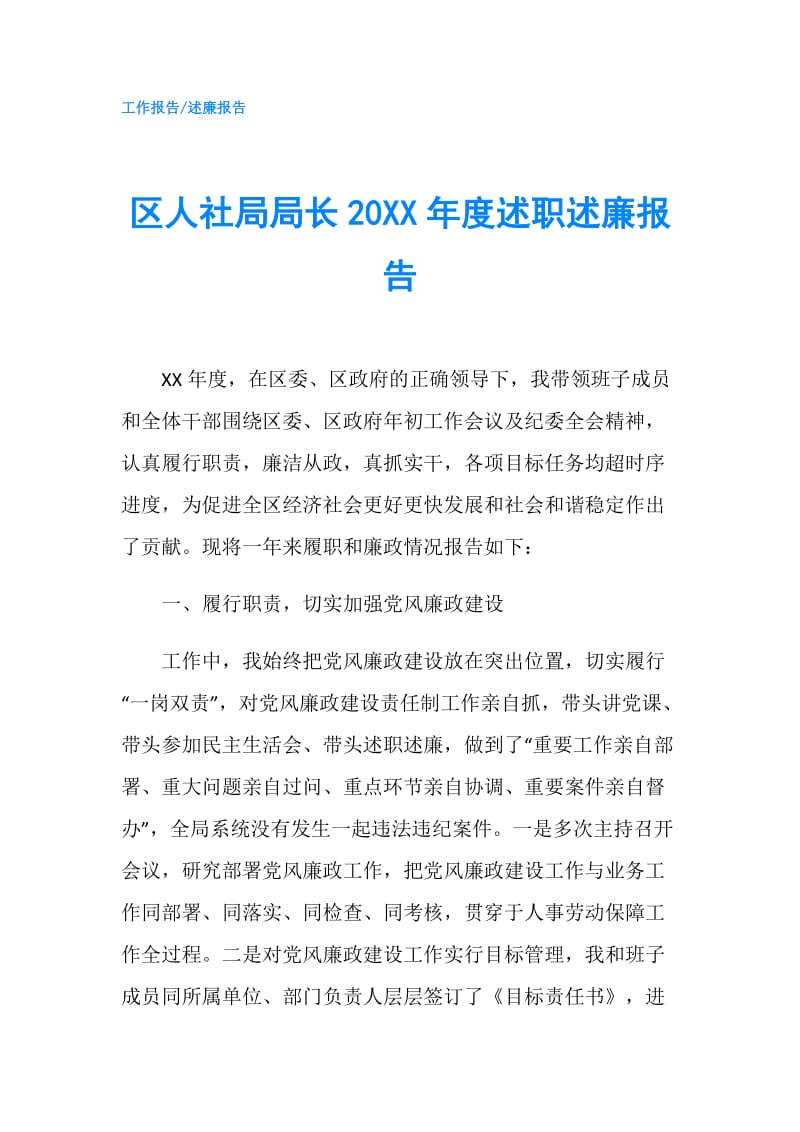 工作报告/述廉报告

区人社局局长 20XX 年度述职述廉报告

XX 年度，在区委、区政府的正确领导下，我带领班子成员和全体干部围绕区委、区政府年初工作会议及纪委全会精神，认真履行职责，廉洁从政，真抓实干，各项目标任务均超时序进度，为促进全区经济社会更好更快发展和社会和谐稳定作出了贡献。现将一年来履职和廉政情况报告如下：

一、履行职责，切实加强党风廉政建设

工作中，我始终把党风廉政建设放在突出位置，切实履行“一岗双责”，对党风廉政建设责任制工作亲自抓，带头讲党课、带头参加民主生活会、带头述职述廉，做到了“重要工作亲自部署、重大问题亲自过问、重点环节亲自协调、重要案件亲自督办”，全局系统没有发生一起违法违纪案件。一是多次主持召开会议，研究部署党风廉政工作，把党风廉政建设工作与业务工作同部署、同落实、同检查、同考核，贯穿于人事劳动保障工作全过程。二是对党风廉政建设工作实行目标管理，我和班子成员同所属单位、部门负责人层层签订了《目标责任书》，进